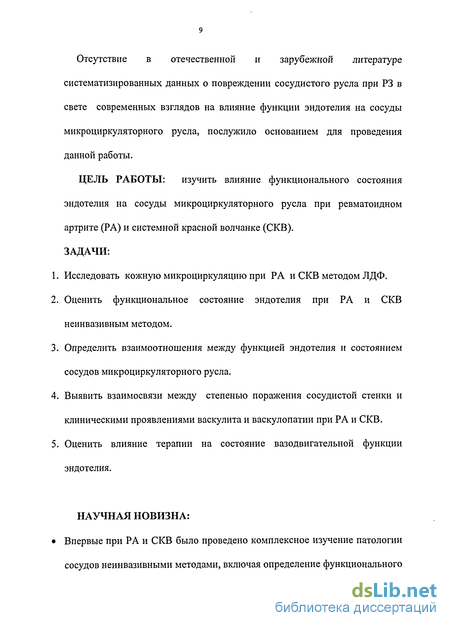 9

Отсутствие в отечественной и зарубежной литературе систематизированных данных о повреждении сосудистого русла при РЗ в свете современных взглядов на влияние функции эндотелия на сосуды микроциркуляторного русла, послужило основанием для проведения данной работы.

ЦЕЛЬ РАБОТЫ: изучить влияние функционального состояния эндотелия на сосуды микроциркуляторного русла при ревматоидном артрите (РА) и системной красной волчанке (СКВ).

ЗАДАЧИ:

1. Исследовать кожную микроциркуляцию при РА и СКВ методом ЛДФ.
2. Оценить функциональное состояние эндотелия при РА и СКВ неинвазивным методом.
3. Определить взаимоотношения между функцией эндотелия и состоянием сосудов микроциркуляторного русла.
4. Выявить взаимосвязи между степенью поражения сосудистой стенки и клиническими проявлениями васкулита и васкулопатии при РА и СКВ.
5. Оценить влияние терапии на состояние вазодвигательной функции эндотелия.

НАУЧНАЯ НОВИЗНА:

• Впервые при РА и СКВ было проведено комплексное изучение патологии сосудов неинвазивными методами, включая определение функционального

dsLib.net
библиотека диссертаций